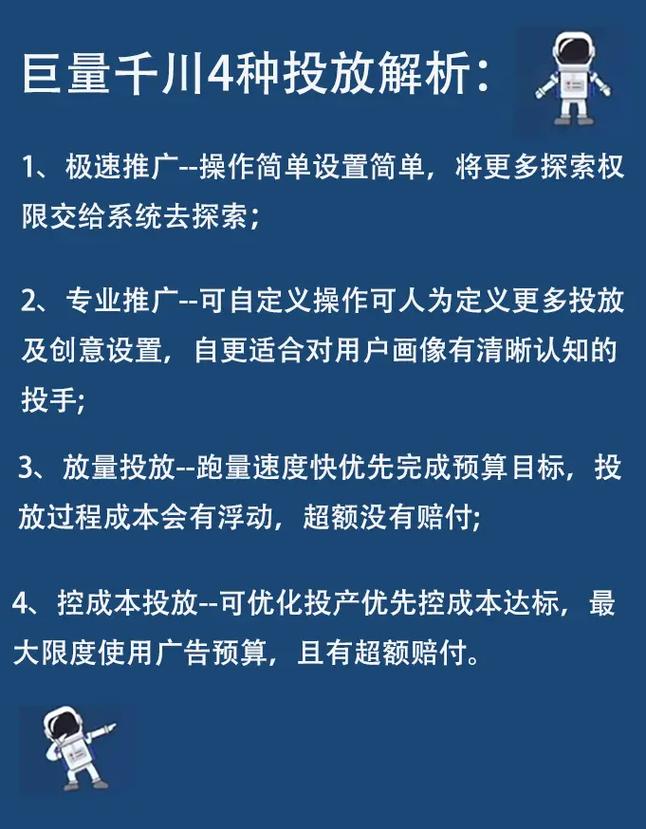 巨量千川4种投放解析：

1、极速推广--操作简单设置简单，将更多探索权限交给系统去探索；

2、专业推广--可自定义操作可人为定义更多投放及创意设置，自更适合对用户画像有清晰认知的投手；

3、放量投放--跑量速度快优先完成预算目标，投放过程成本会有浮动，超额没有赔付；

4、控成本投放--可优化投产优先控成本达标，最大限度使用广告预算，且有超额赔付。